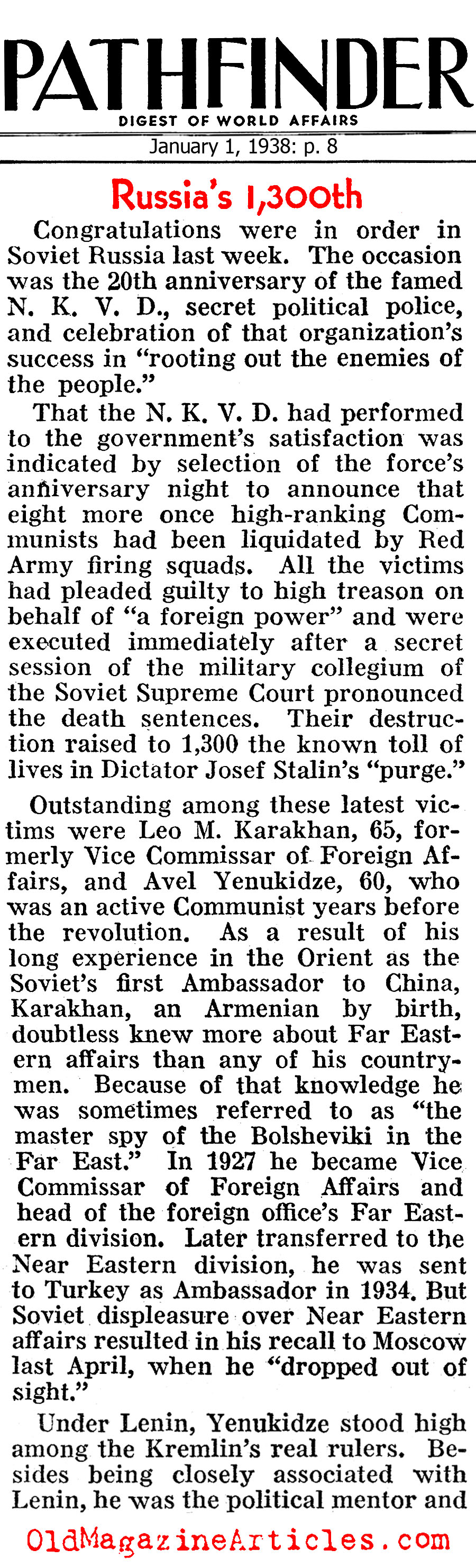 PATHFINDER
DIGEST OF WORLD AFFAIRS
January 1, 1938: p. 8

Russia's 1,300th

Congratulations were in order in Soviet Russia last week. The occasion was the 20th anniversary of the famed N. K. V. D., secret political police, and celebration of that organization's success in "rooting out the enemies of the people."

That the N. K. V. D. had performed to the government's satisfaction was indicated by selection of the force's anniversary night to announce that eight more once high-ranking Communists had been liquidated by Red Army firing squads. All the victims had pleaded guilty to high treason on behalf of "a foreign power" and were executed immediately after a secret session of the military collegium of the Soviet Supreme Court pronounced the death sentences. Their destruction raised to 1,300 the known toll of lives in Dictator Josef Stalin's "purge."

Outstanding among these latest victims were Leo M. Karakhan, 65, formerly Vice Commissar of Foreign Affairs, and Avel Yenukidze, 60, who was an active Communist years before the revolution. As a result of his long experience in the Orient as the Soviet's first Ambassador to China, Karakhan, an Armenian by birth, doubtless knew more about Far Eastern affairs than any of his countrymen. Because of that knowledge he was sometimes referred to as "the master spy of the Bolsheviki in the Far East." In 1927 he became Vice Commissar of Foreign Affairs and head of the foreign office's Far Eastern division. Later transferred to the Near Eastern division, he was sent to Turkey as Ambassador in 1934. But Soviet displeasure over Near Eastern affairs resulted in his recall to Moscow last April, when he "dropped out of sight."

Under Lenin, Yenukidze stood high among the Kremlin's real rulers. Besides being closely associated with Lenin, he was the political mentor and

OldMagazineArticles.com